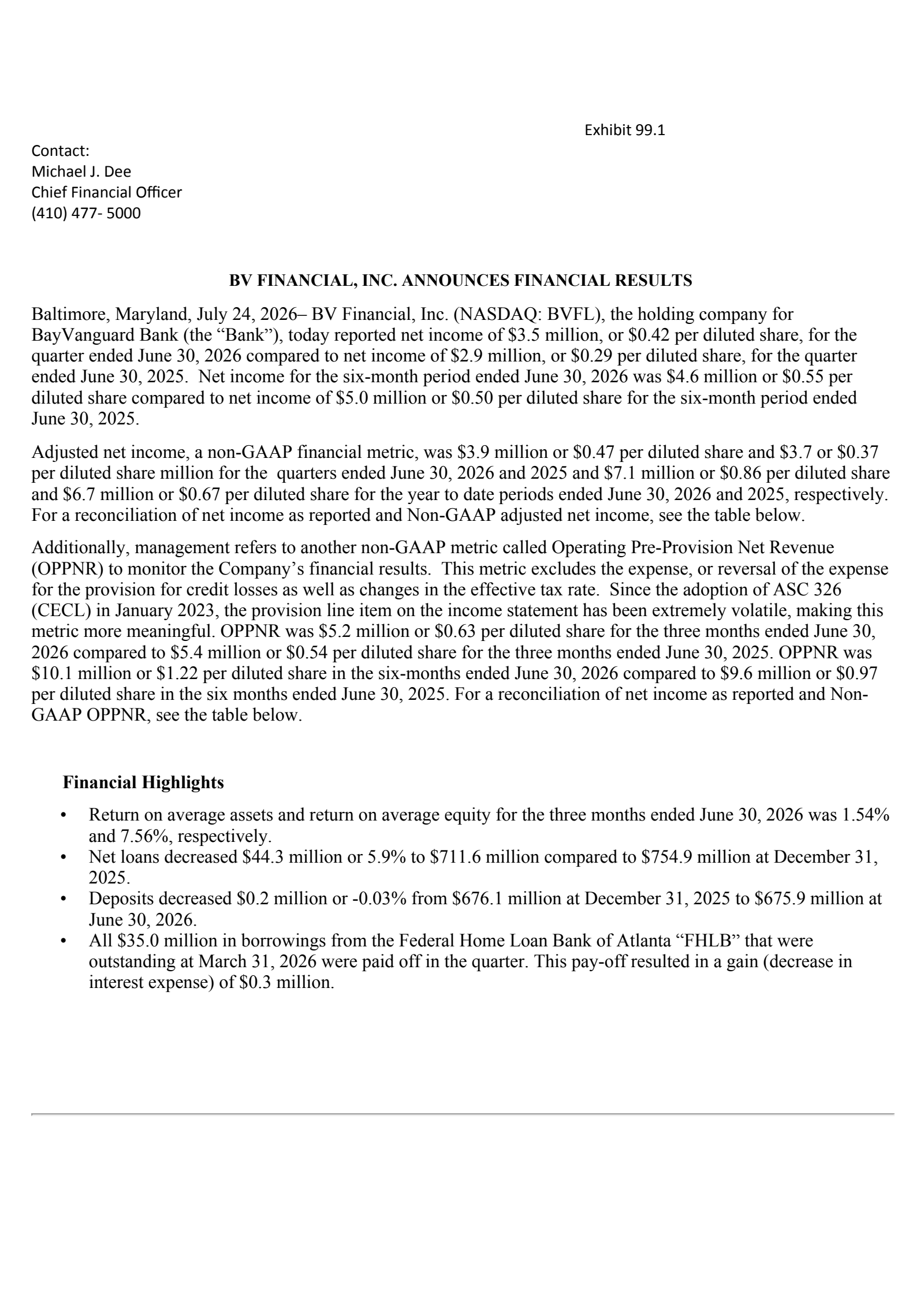 Exhibit 99.1

Contact:
Michael J. Dee
Chief Financial Officer
(410) 477- 5000

BV FINANCIAL, INC. ANNOUNCES FINANCIAL RESULTS

Baltimore, Maryland, July 24, 2026– BV Financial, Inc. (NASDAQ: BVFL), the holding company for BayVanguard Bank (the "Bank"), today reported net income of $3.5 million, or $0.42 per diluted share, for the quarter ended June 30, 2026 compared to net income of $2.9 million, or $0.29 per diluted share, for the quarter ended June 30, 2025. Net income for the six-month period ended June 30, 2026 was $4.6 million or $0.55 per diluted share compared to net income of $5.0 million or $0.50 per diluted share for the six-month period ended June 30, 2025.

Adjusted net income, a non-GAAP financial metric, was $3.9 million or $0.47 per diluted share and $3.7 or $0.37 per diluted share million for the quarters ended June 30, 2026 and 2025 and $7.1 million or $0.86 per diluted share and $6.7 million or $0.67 per diluted share for the year to date periods ended June 30, 2026 and 2025, respectively. For a reconciliation of net income as reported and Non-GAAP adjusted net income, see the table below.

Additionally, management refers to another non-GAAP metric called Operating Pre-Provision Net Revenue (OPPNR) to monitor the Company's financial results. This metric excludes the expense, or reversal of the expense for the provision for credit losses as well as changes in the effective tax rate. Since the adoption of ASC 326 (CECL) in January 2023, the provision line item on the income statement has been extremely volatile, making this metric more meaningful. OPPNR was $5.2 million or $0.63 per diluted share for the three months ended June 30, 2026 compared to $5.4 million or $0.54 per diluted share for the three months ended June 30, 2025. OPPNR was $10.1 million or $1.22 per diluted share in the six-months ended June 30, 2026 compared to $9.6 million or $0.97 per diluted share in the six months ended June 30, 2025. For a reconciliation of net income as reported and Non-GAAP OPPNR, see the table below.

Financial Highlights

• Return on average assets and return on average equity for the three months ended June 30, 2026 was 1.54% and 7.56%, respectively.
• Net loans decreased $44.3 million or 5.9% to $711.6 million compared to $754.9 million at December 31, 2025.
• Deposits decreased $0.2 million or -0.03% from $676.1 million at December 31, 2025 to $675.9 million at June 30, 2026.
• All $35.0 million in borrowings from the Federal Home Loan Bank of Atlanta "FHLB" that were outstanding at March 31, 2026 were paid off in the quarter. This pay-off resulted in a gain (decrease in interest expense) of $0.3 million.